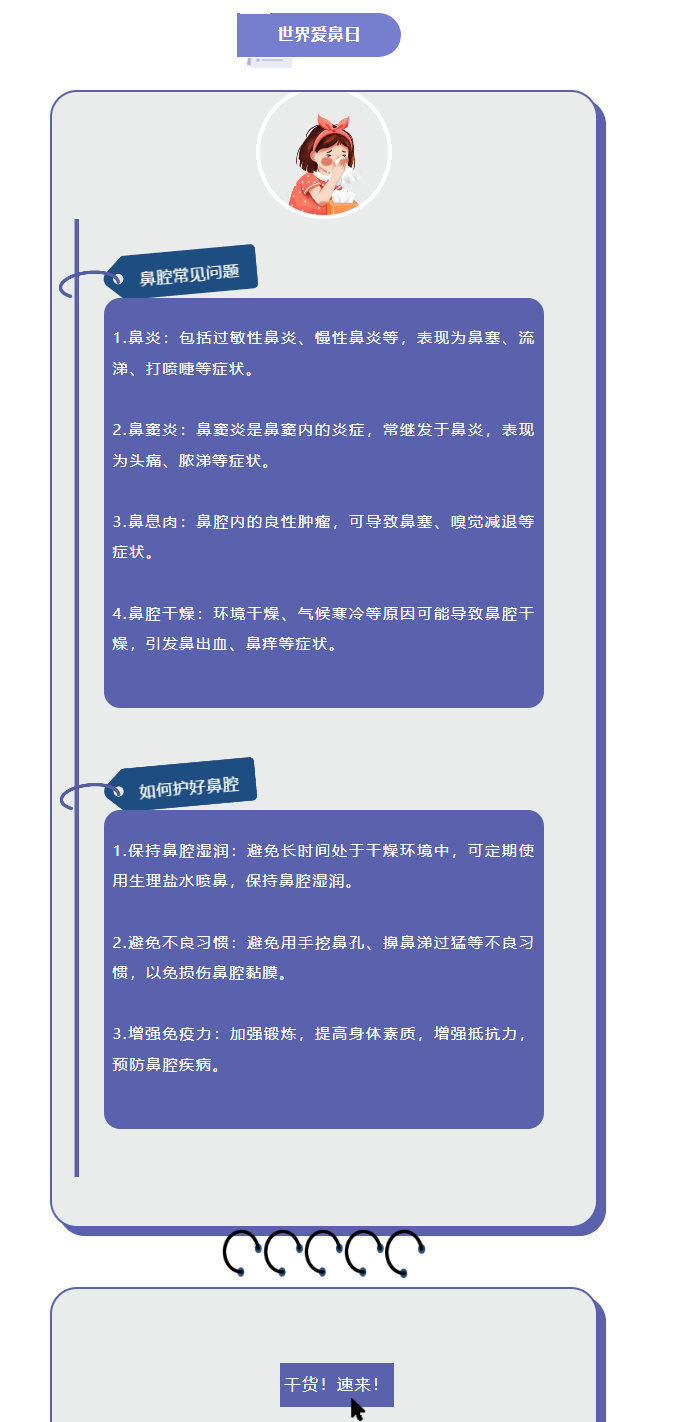 世界爱鼻日

鼻腔常见问题

1.鼻炎：包括过敏性鼻炎、慢性鼻炎等，表现为鼻塞、流涕、打喷嚏等症状。

2.鼻窦炎：鼻窦炎是鼻窦内的炎症，常继发于鼻炎，表现为头痛、脓涕等症状。

3.鼻息肉：鼻腔内的良性肿瘤，可导致鼻塞、嗅觉减退等症状。

4.鼻腔干燥：环境干燥、气候寒冷等原因可能导致鼻腔干燥，引发鼻出血、鼻痒等症状。

如何护好鼻腔

1.保持鼻腔湿润：避免长时间处于干燥环境中，可定期使用生理盐水喷鼻，保持鼻腔湿润。

2.避免不良习惯：避免用手挖鼻孔、擤鼻涕过猛等不良习惯，以免损伤鼻腔黏膜。

3.增强免疫力：加强锻炼，提高身体素质，增强抵抗力，预防鼻腔疾病。

干货！速来！